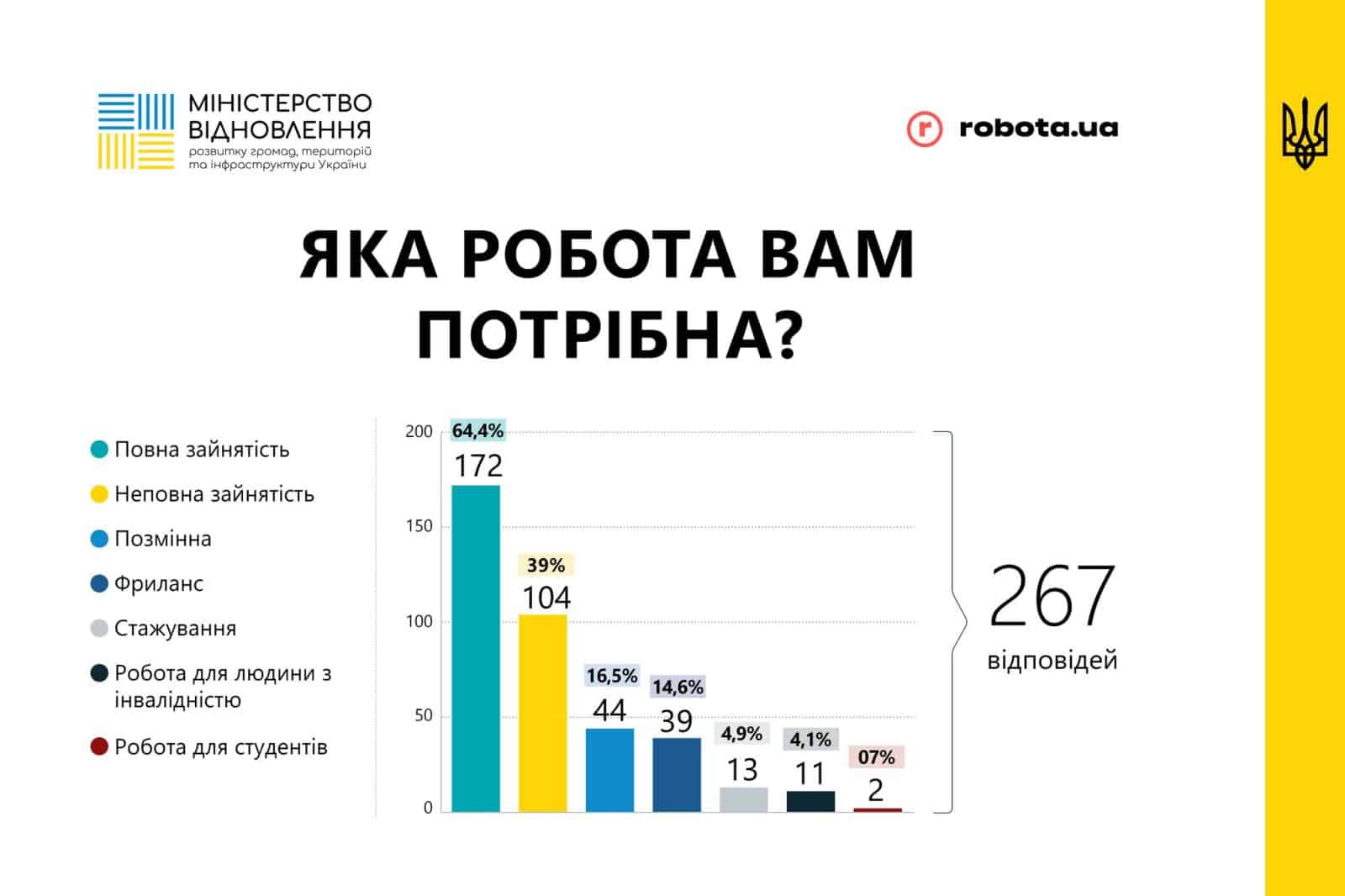 МІНІСТЕРСТВО ВІДНОВЛЕННЯ
розвитку громад, територій та інфраструктури України

robota.ua

ЯКА РОБОТА ВАМ ПОТРІБНА?

Повна зайнятість
Неповна зайнятість
Позмінна
Фриланс
Стажування
Робота для людини з інвалідністю
Робота для студентів

200
150
100
50
0

64,4%
172
39%
104
16,5%
44
14,6%
39
4,9%
13
4,1%
11
07%
2

267
відповідей